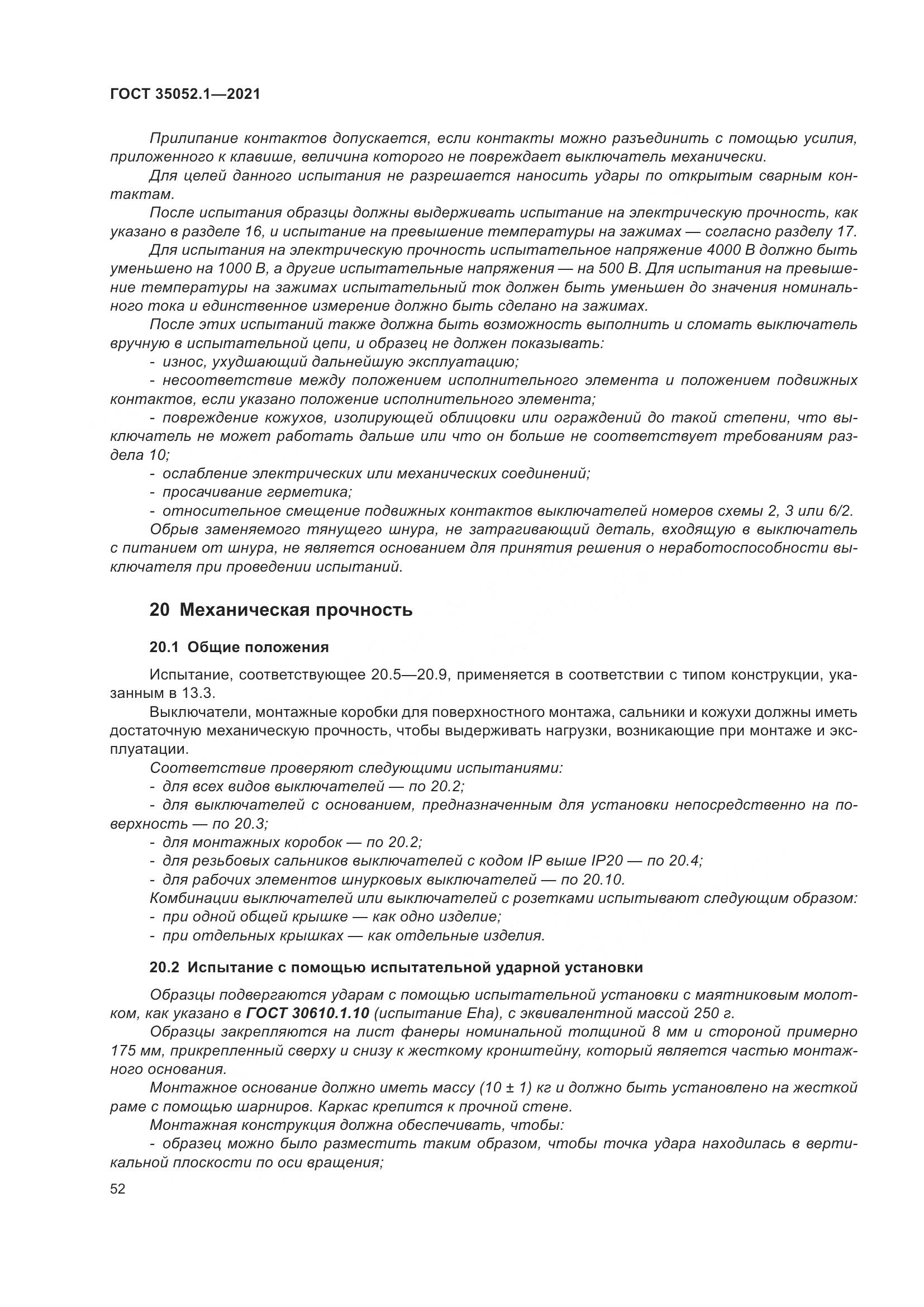 ГОСТ 35052.1—2021

Прилипание контактов допускается, если контакты можно разъединить с помощью усилия, приложенного к клавише, величина которого не повреждает выключатель механически.

Для целей данного испытания не разрешается наносить удары по открытым сварным контактам.

После испытания образцы должны выдерживать испытание на электрическую прочность, как указано в разделе 16, и испытание на превышение температуры на зажимах — согласно разделу 17.

Для испытания на электрическую прочность испытательное напряжение 4000 В должно быть уменьшено на 1000 В, а другие испытательные напряжения — на 500 В. Для испытания на превышение температуры на зажимах испытательный ток должен быть уменьшен до значения номинального тока и единственное измерение должно быть сделано на зажимах.

После этих испытаний также должна быть возможность выполнить и сломать выключатель вручную в испытательной цепи, и образец не должен показывать:

- износ, ухудшающий дальнейшую эксплуатацию;

- несоответствие между положением исполнительного элемента и положением подвижных контактов, если указано положение исполнительного элемента;

- повреждение кожухов, изолирующей облицовки или ограждений до такой степени, что выключатель не может работать дальше или что он больше не соответствует требованиям раздела 10;

- ослабление электрических или механических соединений;

- просачивание герметика;

- относительное смещение подвижных контактов выключателей номеров схемы 2, 3 или 6/2.

Обрыв заменяемого тянущего шнура, не затрагивающий деталь, входящую в выключатель с питанием от шнура, не является основанием для принятия решения о неработоспособности выключателя при проведении испытаний.

20 Механическая прочность

20.1 Общие положения

Испытание, соответствующее 20.5—20.9, применяется в соответствии с типом конструкции, указанным в 13.3.

Выключатели, монтажные коробки для поверхностного монтажа, сальники и кожухи должны иметь достаточную механическую прочность, чтобы выдерживать нагрузки, возникающие при монтаже и эксплуатации.

Соответствие проверяют следующими испытаниями:

- для всех видов выключателей — по 20.2;

- для выключателей с основанием, предназначенным для установки непосредственно на поверхность — по 20.3;

- для монтажных коробок — по 20.2;

- для резьбовых сальников выключателей с кодом IP выше IP20 — по 20.4;

- для рабочих элементов шнурковых выключателей — по 20.10.

Комбинации выключателей или выключателей с розетками испытывают следующим образом:

- при одной общей крышке — как одно изделие;

- при отдельных крышках — как отдельные изделия.

20.2 Испытание с помощью испытательной ударной установки

Образцы подвергаются ударам с помощью испытательной установки с маятниковым молотком, как указано в ГОСТ 30610.1.10 (испытание Eha), с эквивалентной массой 250 г.

Образцы закрепляются на лист фанеры номинальной толщиной 8 мм и стороной примерно 175 мм, прикрепленный сверху и снизу к жесткому кронштейну, который является частью монтажного основания.

Монтажное основание должно иметь массу (10 ± 1) кг и должно быть установлено на жесткой раме с помощью шарниров. Каркас крепится к прочной стене.

Монтажная конструкция должна обеспечивать, чтобы:

- образец можно было разместить таким образом, чтобы точка удара находилась в вертикальной плоскости по оси вращения;

52